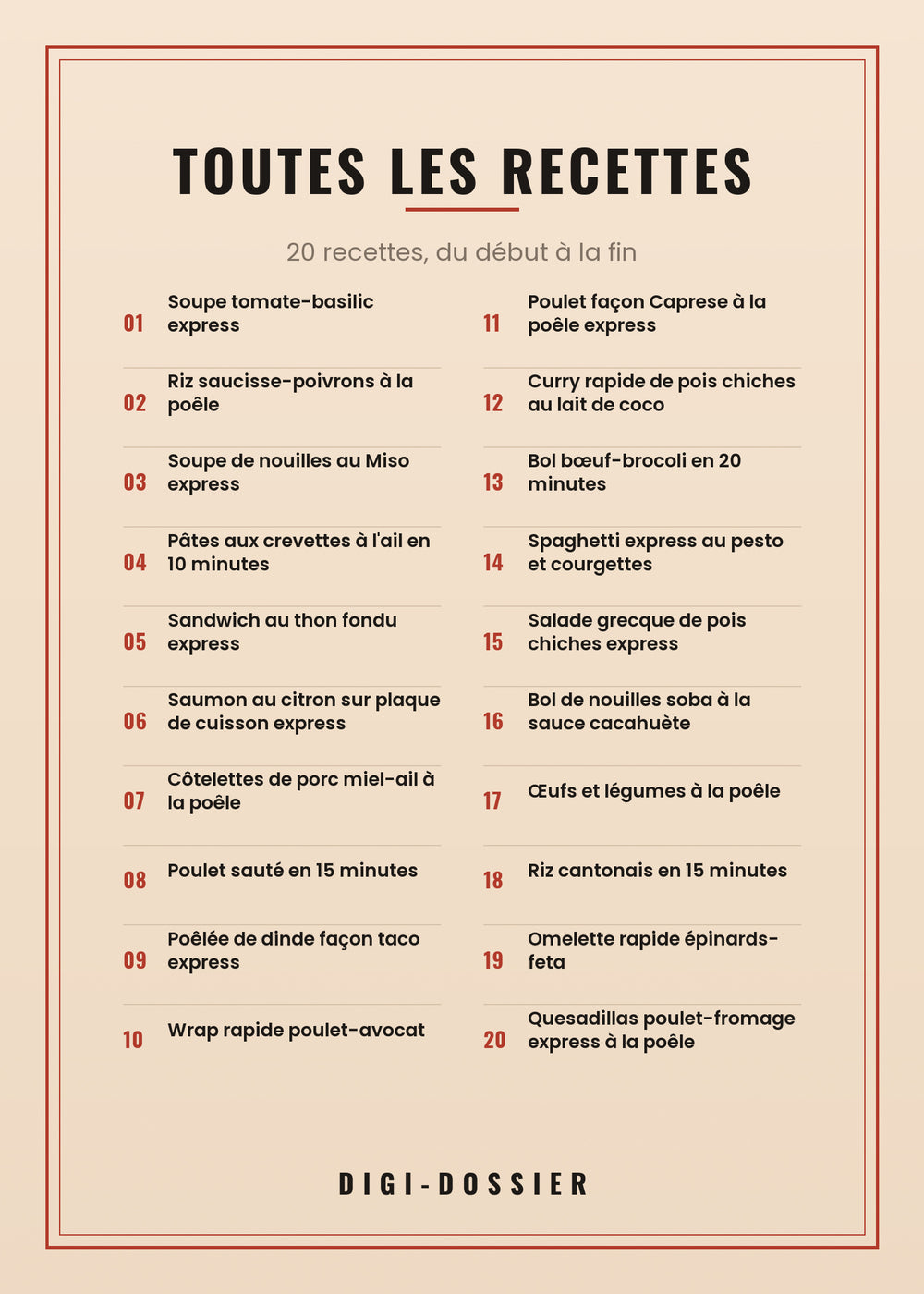 TOUTES LES RECETTES

20 recettes, du début à la fin

01 Soupe tomate-basilic express

02 Riz saucisse-poivrons à la poêle

03 Soupe de nouilles au Miso express

04 Pâtes aux crevettes à l'ail en 10 minutes

05 Sandwich au thon fondu express

06 Saumon au citron sur plaque de cuisson express

07 Côtelettes de porc miel-ail à la poêle

08 Poulet sauté en 15 minutes

09 Poêlée de dinde façon taco express

10 Wrap rapide poulet-avocat

11 Poulet façon Caprese à la poêle express

12 Curry rapide de pois chiches au lait de coco

13 Bol bœuf-brocoli en 20 minutes

14 Spaghetti express au pesto et courgettes

15 Salade grecque de pois chiches express

16 Bol de nouilles soba à la sauce cacahuète

17 Œufs et légumes à la poêle

18 Riz cantonais en 15 minutes

19 Omelette rapide épinards-feta

20 Quesadillas poulet-fromage express à la poêle

DIGI-DOSSIER